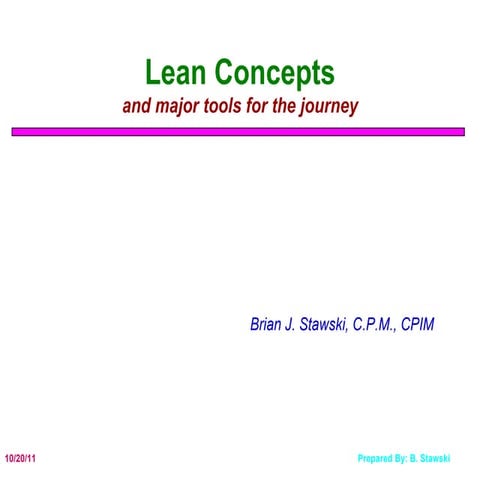 Lean Concepts

and major tools for the journey

Brian J. Stawski, C.P.M., CPIM

10/20/11

Prepared By: B. Stawski